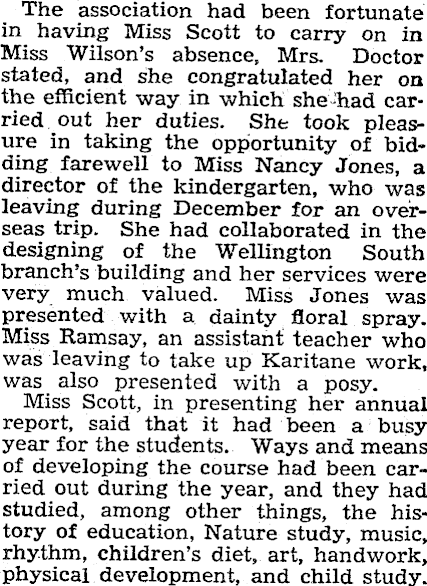 The association had been fortunate in having Miss Scott to carry on in Miss Wilson's absence, Mrs. Doctor stated, and she congratulated her on the efficient way in which she had carried out her duties. She took pleasure in taking the opportunity of bidding farewell to Miss Nancy Jones, a director of the kindergarten, who was leaving during December for an overseas trip. She had collaborated in the designing of the Wellington South branch's building and her services were very much valued. Miss Jones was presented with a dainty floral spray. Miss Ramsay, an assistant teacher who was leaving to take up Karitane work, was also presented with a posy.

Miss Scott, in presenting her annual report, said that it had been a busy year for the students. Ways and means of developing the course had been carried out during the year, and they had studied, among other things, the history of education, Nature study, music, rhythm, children's diet, art, handwork, physical development, and child study.